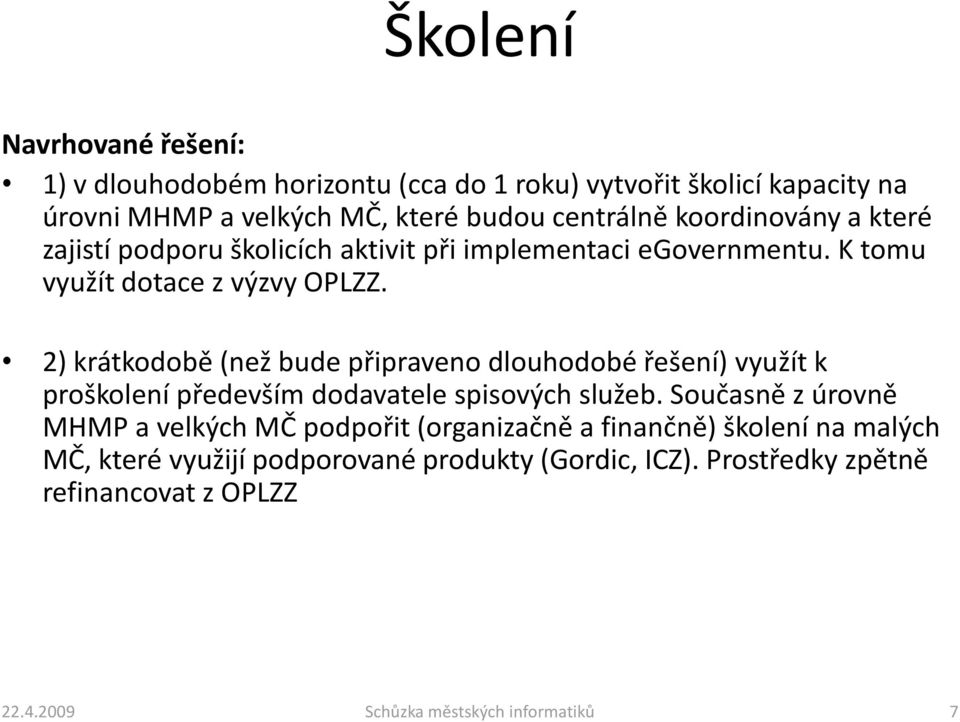 Školení

Navrhované řešení:

• 1) v dlouhodobém horizontu (cca do 1 roku) vytvořit školicí kapacity na úrovni MHMP a velkých MČ, které budou centrálně koordinovány a které zajistí podporu školicích aktivit při implementaci eGovernmentu. K tomu využít dotace z výzvy OPLZZ.

• 2) krátkodobě (než bude připraveno dlouhodobé řešení) využít k proškolení především dodavatele spisových služeb. Současně z úrovně MHMP a velkých MČ podpořit (organizačně a finančně) školení na malých MČ, které využijí podporované produkty (Gordic, ICZ). Prostředky zpětně refinancovat z OPLZZ

22.4.2009 Schůzka městských informatiků 7